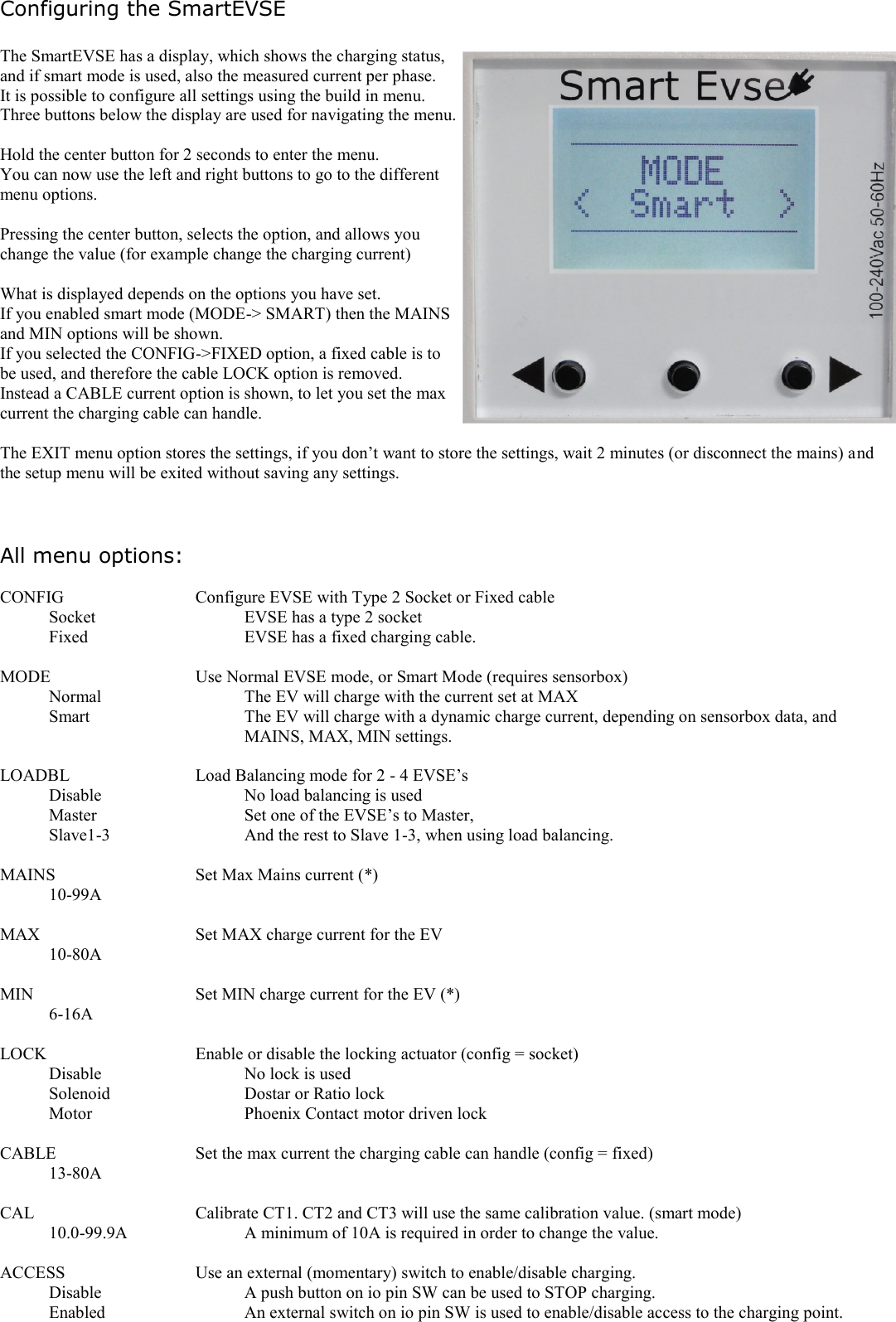 Configuring the SmartEVSE

The SmartEVSE has a display, which shows the charging status, and if smart mode is used, also the measured current per phase. It is possible to configure all settings using the build in menu. Three buttons below the display are used for navigating the menu.

Hold the center button for 2 seconds to enter the menu. You can now use the left and right buttons to go to the different menu options.

Pressing the center button, selects the option, and allows you change the value (for example change the charging current)

What is displayed depends on the options you have set. If you enabled smart mode (MODE-> SMART) then the MAINS and MIN options will be shown. If you selected the CONFIG->FIXED option, a fixed cable is to be used, and therefore the cable LOCK option is removed. Instead a CABLE current option is shown, to let you set the max current the charging cable can handle.

Smart Evse
MODE
< Smart >
100-240Vac 50-60Hz

The EXIT menu option stores the settings, if you don't want to store the settings, wait 2 minutes (or disconnect the mains) and the setup menu will be exited without saving any settings.

All menu options:

CONFIG Configure EVSE with Type 2 Socket or Fixed cable
Socket EVSE has a type 2 socket
Fixed EVSE has a fixed charging cable.

MODE Use Normal EVSE mode, or Smart Mode (requires sensorbox)
Normal The EV will charge with the current set at MAX
Smart The EV will charge with a dynamic charge current, depending on sensorbox data, and MAINS, MAX, MIN settings.

LOADBL Load Balancing mode for 2 - 4 EVSE's
Disable No load balancing is used
Master Set one of the EVSE's to Master,
Slave1-3 And the rest to Slave 1-3, when using load balancing.

MAINS Set Max Mains current (*)
10-99A

MAX Set MAX charge current for the EV
10-80A

MIN Set MIN charge current for the EV (*)
6-16A

LOCK Enable or disable the locking actuator (config = socket)
Disable No lock is used
Solenoid Dostar or Ratio lock
Motor Phoenix Contact motor driven lock

CABLE Set the max current the charging cable can handle (config = fixed)
13-80A

CAL Calibrate CT1. CT2 and CT3 will use the same calibration value. (smart mode)
10.0-99.9A A minimum of 10A is required in order to change the value.

ACCESS Use an external (momentary) switch to enable/disable charging.
Disable A push button on io pin SW can be used to STOP charging.
Enabled An external switch on io pin SW is used to enable/disable access to the charging point.